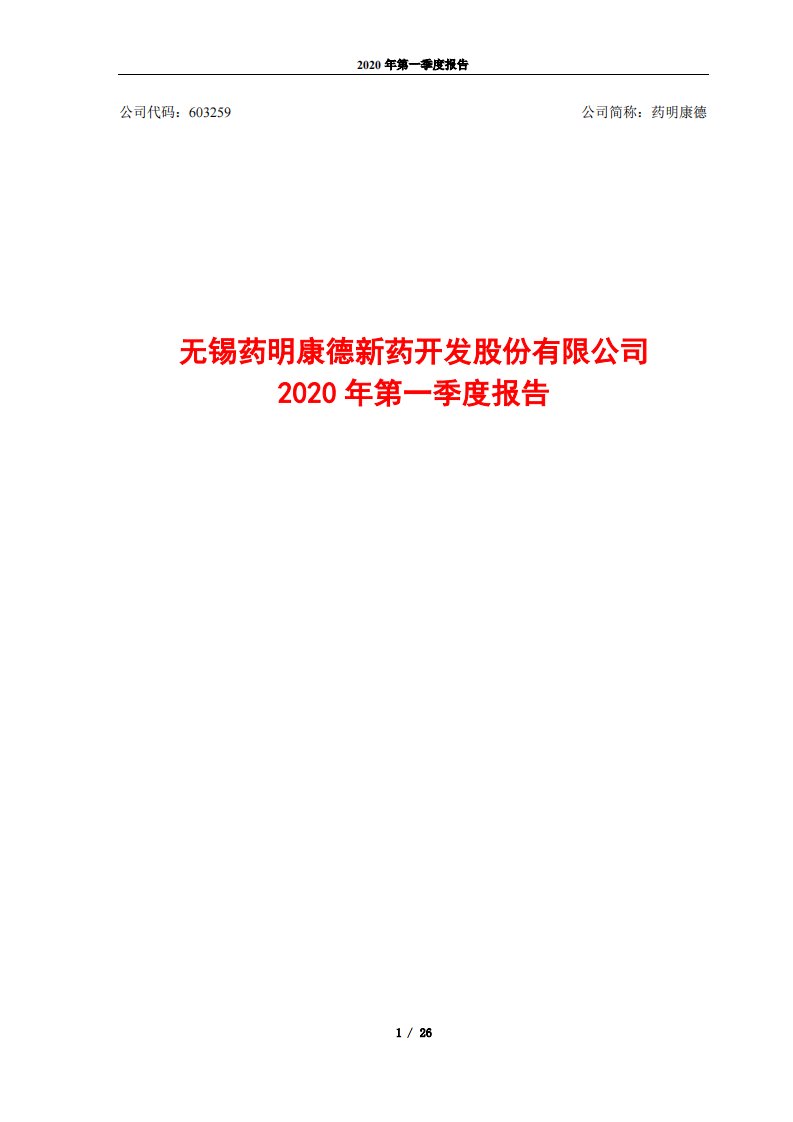 2020 年第一季度报告

公司代码：603259

公司简称：药明康德

无锡药明康德新药开发股份有限公司
2020 年第一季度报告

1 / 26